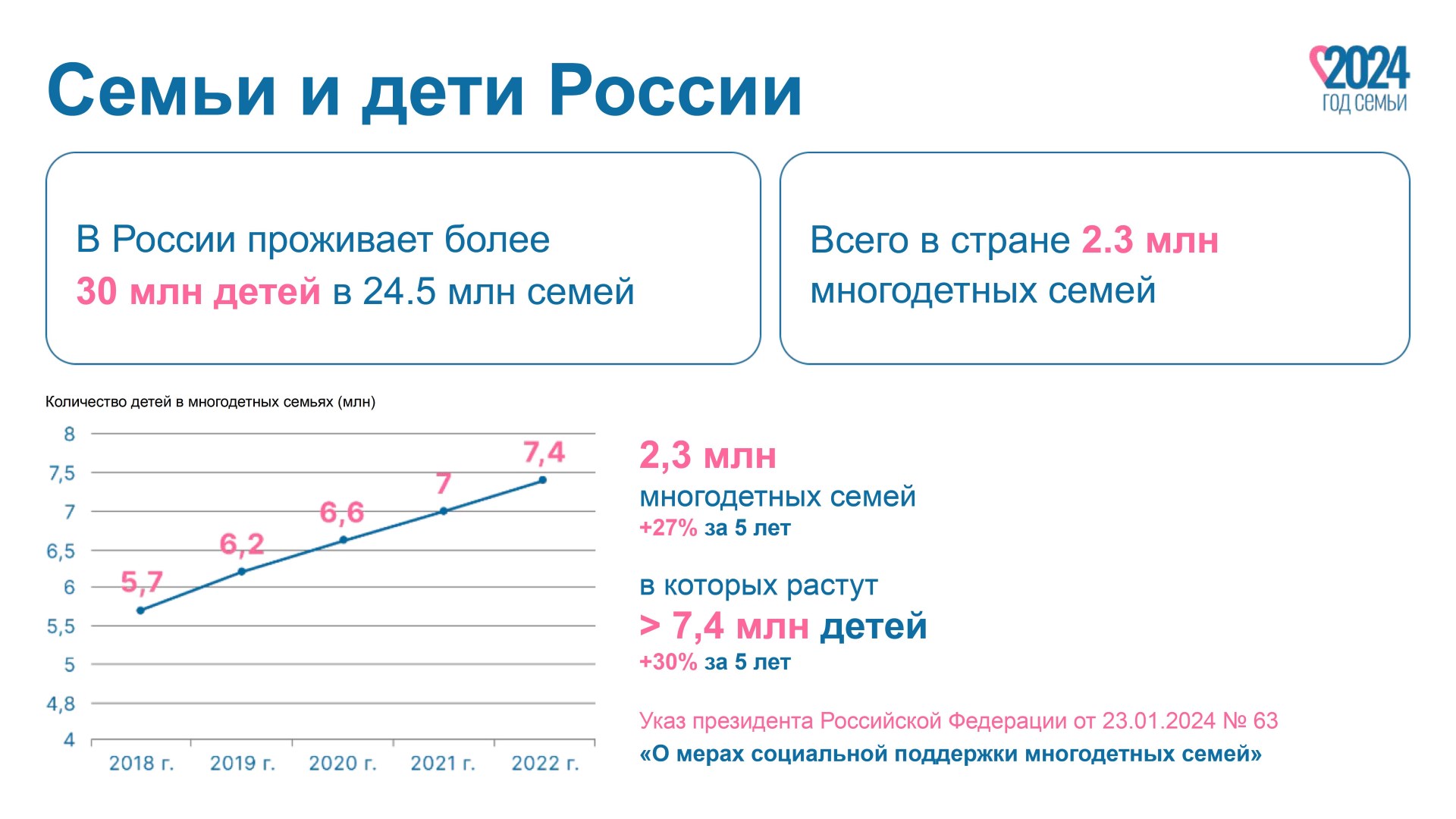 Семьи и дети России

2024
ГОД СЕМЬИ

В России проживает более 30 млн детей в 24.5 млн семей

Всего в стране 2.3 млн многодетных семей

Количество детей в многодетных семьях (млн)

8
7,5
7
6,5
6
5,5
5
4,8
4

5,7
6,2
6,6
7
7,4

2018 г.
2019 г.
2020 г.
2021 г.
2022 г.

2,3 млн
многодетных семей
+27% за 5 лет

в которых растут
> 7,4 млн детей
+30% за 5 лет

Указ президента Российской Федерации от 23.01.2024 № 63
«О мерах социальной поддержки многодетных семей»